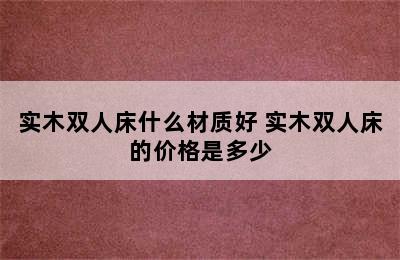 实木双人床什么材质好 实木双人床的价格是多少